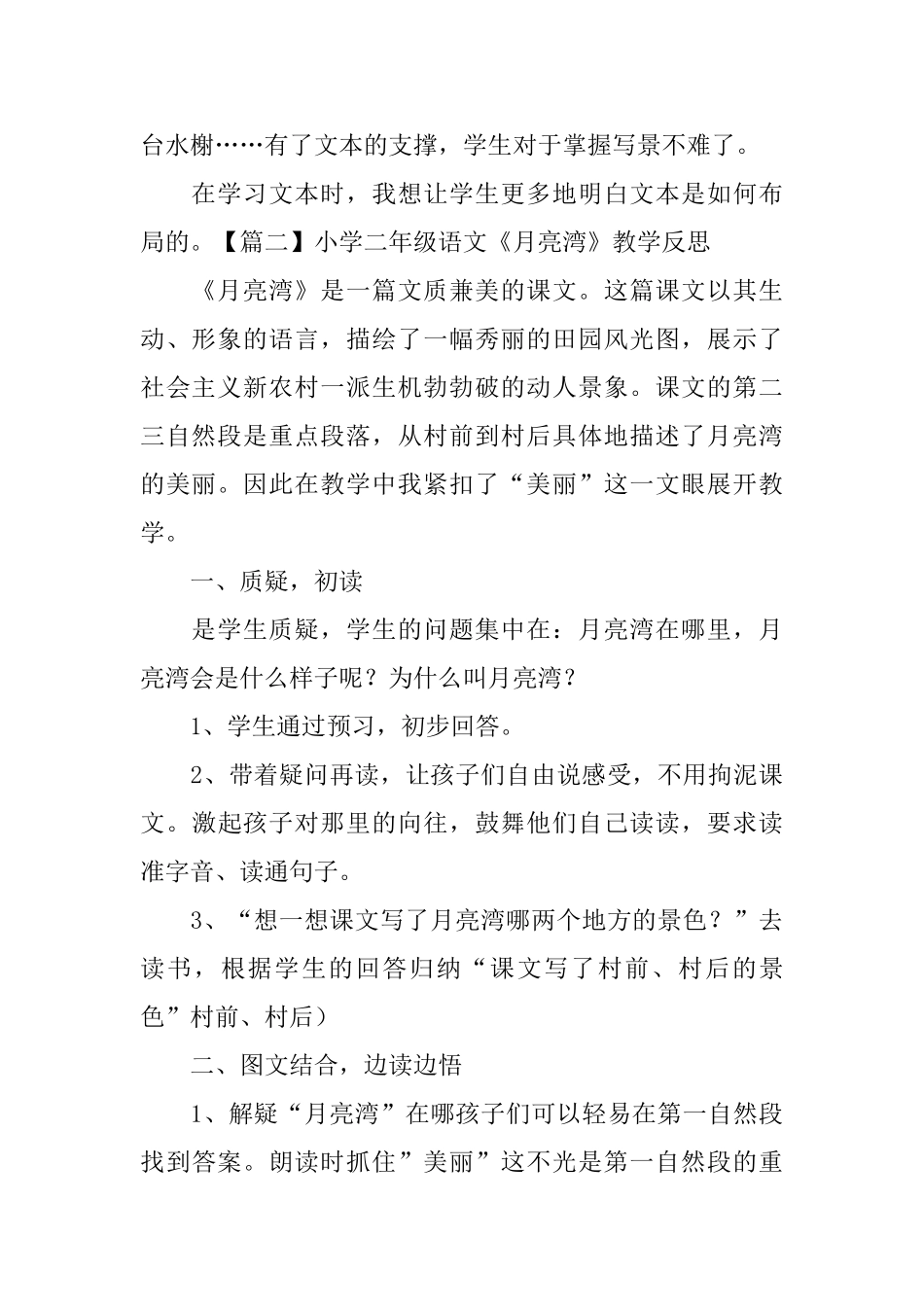 台水榭……有了文本的支撑，学生对于掌握写景不难了。

在学习文本时，我想让学生更多地明白文本是如何布局的。【篇二】小学二年级语文《月亮湾》教学反思

《月亮湾》是一篇文质兼美的课文。这篇课文以其生动、形象的语言，描绘了一幅秀丽的田园风光图，展示了社会主义新农村一派生机勃勃破的动人景象。课文的第二三自然段是重点段落，从村前到村后具体地描述了月亮湾的美丽。因此在教学中我紧扣了“美丽”这一文眼展开教学。

一、质疑，初读

是学生质疑，学生的问题集中在：月亮湾在哪里，月亮湾会是什么样子呢？为什么叫月亮湾？

1、学生通过预习，初步回答。

2、带着疑问再读，让孩子们自由说感受，不用拘泥课文。激起孩子对那里的向往，鼓舞他们自己读读，要求读准字音、读通句子。

3、“想一想课文写了月亮湾哪两个地方的景色？”去读书，根据学生的回答归纳“课文写了村前、村后的景色”村前、村后）

二、图文结合，边读边悟

1、解疑“月亮湾”在哪孩子们可以轻易在第一自然段找到答案。朗读时抓住”美丽”这不光是第一自然段的重